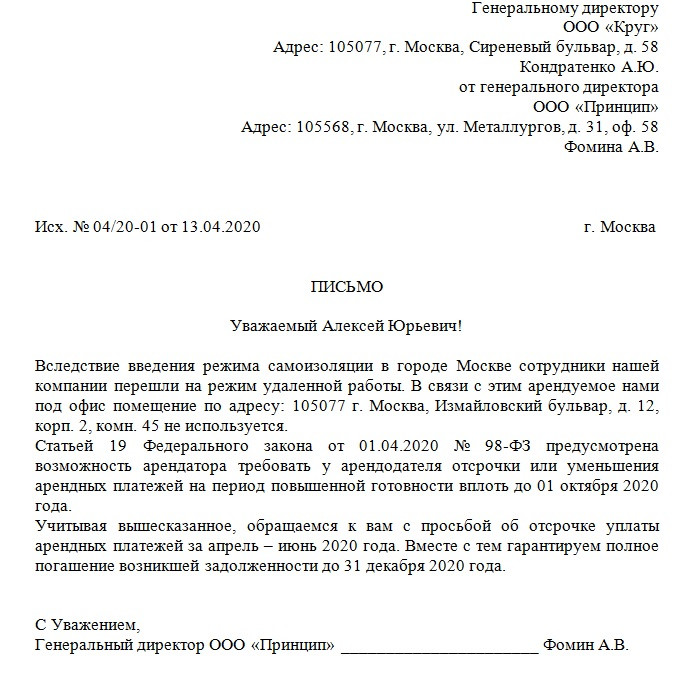 Генеральному директору
ООО «Круг»
Адрес: 105077, г. Москва, Сиреневый бульвар, д. 58
Кондратенко А.Ю.
от генерального директора
ООО «Принцип»
Адрес: 105568, г. Москва, ул. Металлургов, д. 31, оф. 58
Фомина А.В.

Исх. № 04/20-01 от 13.04.2020 г. Москва

ПИСЬМО

Уважаемый Алексей Юрьевич!

Вследствие введения режима самоизоляции в городе Москве сотрудники нашей компании перешли на режим удаленной работы. В связи с этим арендуемое нами под офис помещение по адресу: 105077 г. Москва, Измайловский бульвар, д. 12, корп. 2, комн. 45 не используется.
Статьей 19 Федерального закона от 01.04.2020 № 98-ФЗ предусмотрена возможность арендатора требовать у арендодателя отсрочки или уменьшения арендных платежей на период повышенной готовности вплоть до 01 октября 2020 года.
Учитывая вышесказанное, обращаемся к вам с просьбой об отсрочке уплаты арендных платежей за апрель – июнь 2020 года. Вместе с тем гарантируем полное погашение возникшей задолженности до 31 декабря 2020 года.

С Уважением,
Генеральный директор ООО «Принцип» ________________________ Фомин А.В.